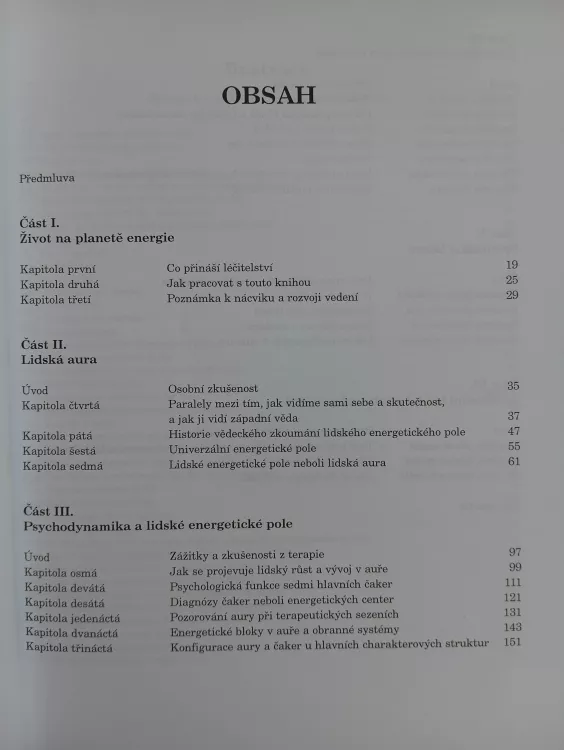 OBSAH

Předmluva

Část I.
Život na planetě energie

| | | |
|---|---|---|
| Kapitola první | Co přináší léčitelství | 19 |
| Kapitola druhá | Jak pracovat s touto knihou | 25 |
| Kapitola třetí | Poznámka k nácviku a rozvoji vedení | 29 |

Část II.
Lidská aura

| | | |
|---|---|---|
| Úvod | Osobní zkušenost | 35 |
| Kapitola čtvrtá | Paralely mezi tím, jak vidíme sami sebe a skutečnost, a jak ji vidí západní věda | 37 |
| Kapitola pátá | Historie vědeckého zkoumání lidského energetického pole | 47 |
| Kapitola šestá | Univerzální energetické pole | 55 |
| Kapitola sedmá | Lidské energetické pole neboli lidská aura | 61 |

Část III.
Psychodynamika a lidské energetické pole

| | | |
|---|---|---|
| Úvod | Zážitky a zkušenosti z terapie | 97 |
| Kapitola osmá | Jak se projevuje lidský růst a vývoj v auře | 99 |
| Kapitola devátá | Psychologická funkce sedmi hlavních čaker | 111 |
| Kapitola desátá | Diagnózy čaker neboli energetických center | 121 |
| Kapitola jedenáctá | Pozorování aury při terapeutických sezeních | 131 |
| Kapitola dvanáctá | Energetické bloky v auře a obranné systémy | 143 |
| Kapitola třináctá | Konfigurace aury a čaker u hlavních charakterových struktur | 151 |